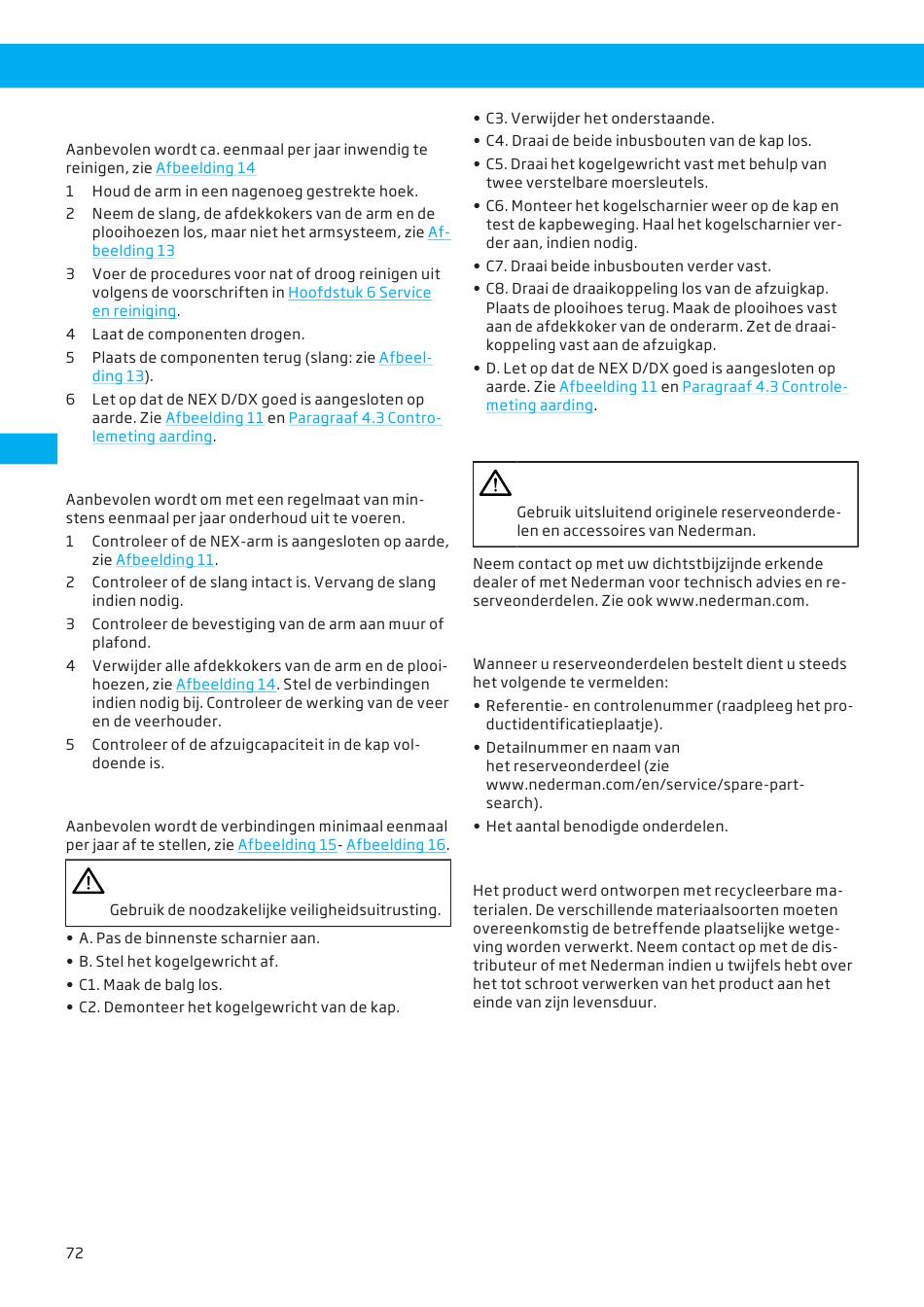 Aanbevolen wordt ca. eenmaal per jaar inwendig te reinigen, zie Afbeelding 14

1 Houd de arm in een nagenoeg gestrekte hoek.

2 Neem de slang, de afdekkokers van de arm en de plooihoezen los, maar niet het armsysteem, zie Afbeelding 13

3 Voer de procedures voor nat of droog reinigen uit volgens de voorschriften in Hoofdstuk 6 Service en reiniging.

4 Laat de componenten drogen.

5 Plaats de componenten terug (slang: zie Afbeelding 13).

6 Let op dat de NEX D/DX goed is aangesloten op aarde. Zie Afbeelding 11 en Paragraaf 4.3 Controlemeting aarding.

Aanbevolen wordt om met een regelmaat van minstens eenmaal per jaar onderhoud uit te voeren.

1 Controleer of de NEX-arm is aangesloten op aarde, zie Afbeelding 11.

2 Controleer of de slang intact is. Vervang de slang indien nodig.

3 Controleer de bevestiging van de arm aan muur of plafond.

4 Verwijder alle afdekkokers van de arm en de plooihoezen, zie Afbeelding 14. Stel de verbindingen indien nodig bij. Controleer de werking van de veer en de veerhouder.

5 Controleer of de afzuigcapaciteit in de kap voldoende is.

Aanbevolen wordt de verbindingen minimaal eenmaal per jaar af te stellen, zie Afbeelding 15- Afbeelding 16.

Gebruik de noodzakelijke veiligheidsuitrusting.

• A. Pas de binnenste scharnier aan.
• B. Stel het kogelgewricht af.
• C1. Maak de balg los.
• C2. Demonteer het kogelgewricht van de kap.
• C3. Verwijder het onderstaande.
• C4. Draai de beide inbusbouten van de kap los.
• C5. Draai het kogelgewricht vast met behulp van twee verstelbare moersleutels.
• C6. Monteer het kogelscharnier weer op de kap en test de kapbeweging. Haal het kogelscharnier verder aan, indien nodig.
• C7. Draai beide inbusbouten verder vast.
• C8. Draai de draaikoppeling los van de afzuigkap. Plaats de plooihoes terug. Maak de plooihoes vast aan de afdekkoker van de onderarm. Zet de draaikoppeling vast aan de afzuigkap.
• D. Let op dat de NEX D/DX goed is aangesloten op aarde. Zie Afbeelding 11 en Paragraaf 4.3 Controlemeting aarding.

Gebruik uitsluitend originele reserveonderdelen en accessoires van Nederman.

Neem contact op met uw dichtstbijzijnde erkende dealer of met Nederman voor technisch advies en reserveonderdelen. Zie ook www.nederman.com.

Wanneer u reserveonderdelen bestelt dient u steeds het volgende te vermelden:
• Referentie- en controlenummer (raadpleeg het productidentificatieplaatje).
• Detailnummer en naam van het reserveonderdeel (zie www.nederman.com/en/service/spare-part-search).
• Het aantal benodigde onderdelen.

Het product werd ontworpen met recycleerbare materialen. De verschillende materiaalsoorten moeten overeenkomstig de betreffende plaatselijke wetgeving worden verwerkt. Neem contact op met de distributeur of met Nederman indien u twijfels hebt over het tot schroot verwerken van het product aan het einde van zijn levensduur.

72